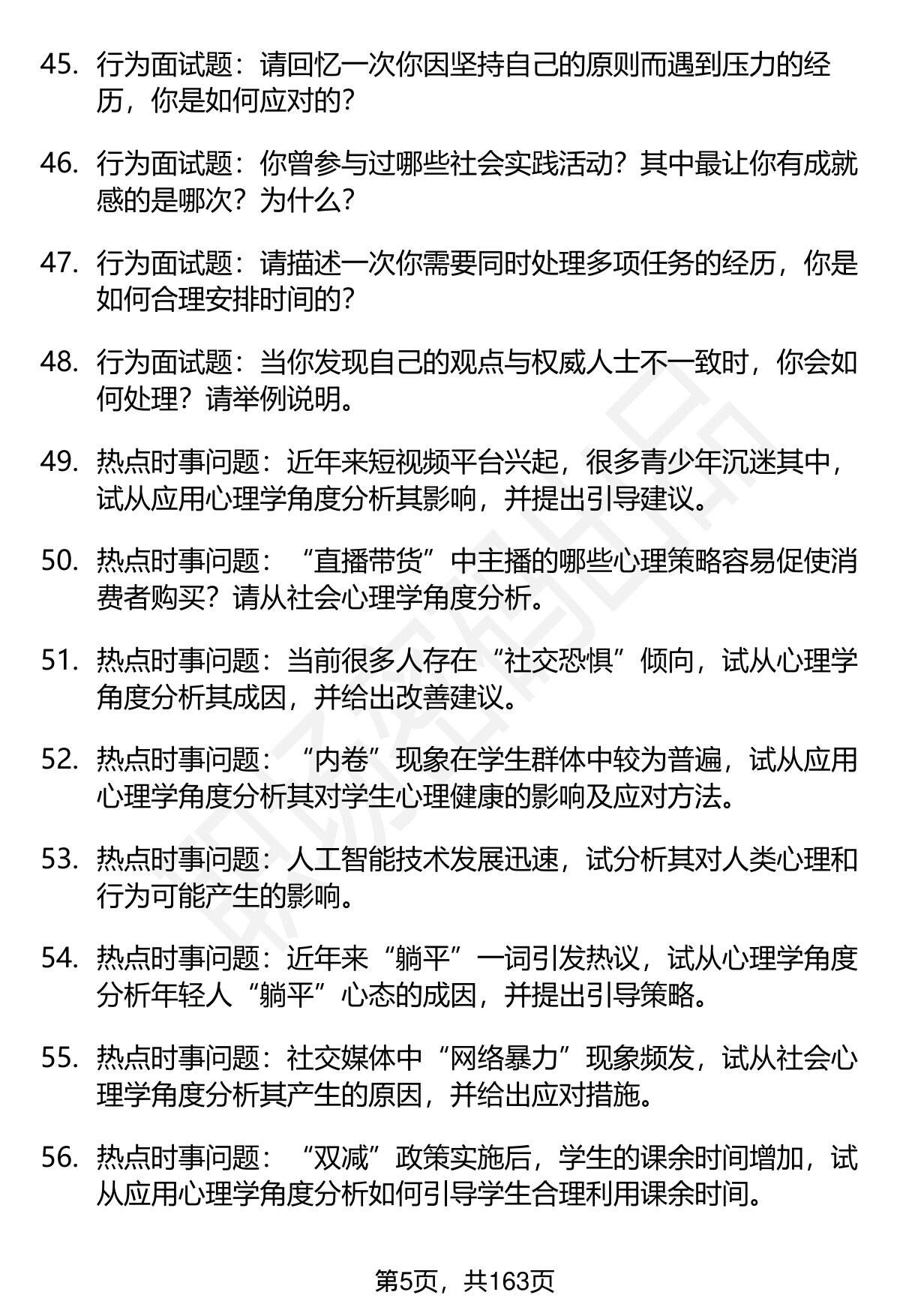 45. 行为面试题：请回忆一次你因坚持自己的原则而遇到压力的经历，你是如何应对的？

46. 行为面试题：你曾参与过哪些社会实践活动？其中最让你有成就感的是哪次？为什么？

47. 行为面试题：请描述一次你需要同时处理多项任务的经历，你是如何合理安排时间的？

48. 行为面试题：当你发现自己的观点与权威人士不一致时，你会如何处理？请举例说明。

49. 热点时事问题：近年来短视频平台兴起，很多青少年沉迷其中，试从应用心理学角度分析其影响，并提出引导建议。

50. 热点时事问题：“直播带货”中主播的哪些心理策略容易促使消费者购买？请从社会心理学角度分析。

51. 热点时事问题：当前很多人存在“社交恐惧”倾向，试从心理学角度分析其成因，并给出改善建议。

52. 热点时事问题：“内卷”现象在学生群体中较为普遍，试从应用心理学角度分析其对学生心理健康的影响及应对方法。

53. 热点时事问题：人工智能技术发展迅速，试分析其对人类心理和行为可能产生的影响。

54. 热点时事问题：近年来“躺平”一词引发热议，试从心理学角度分析年轻人“躺平”心态的成因，并提出引导策略。

55. 热点时事问题：社交媒体中“网络暴力”现象频发，试从社会心理学角度分析其产生的原因，并给出应对措施。

56. 热点时事问题：“双减”政策实施后，学生的课余时间增加，试从应用心理学角度分析如何引导学生合理利用课余时间。

第5页，共163页